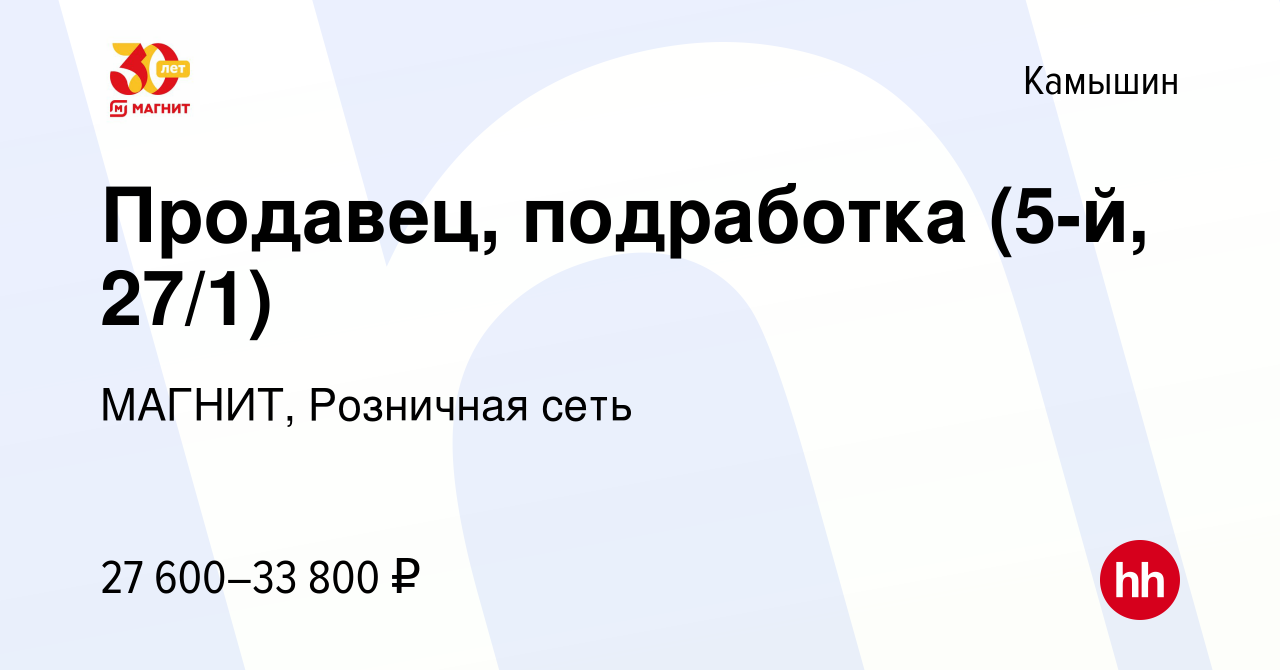 30 лет
МАГНИТ

Камышин

Продавец, подработка (5-й, 27/1)

МАГНИТ, Розничная сеть

27 600–33 800 ₽

hh